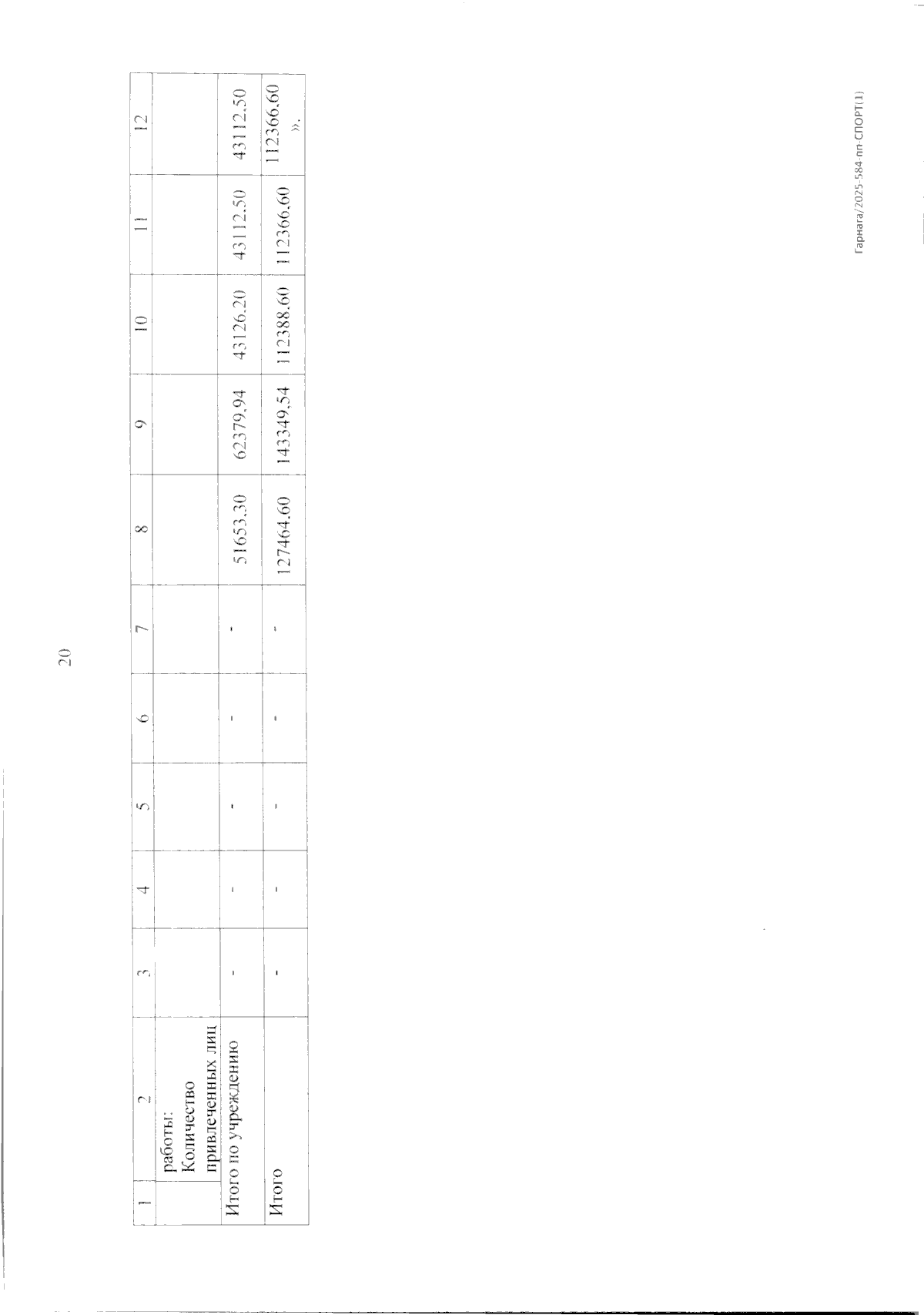 20

| 1 | 2 | 3 | 4 | 5 | 6 | 7 | 8 | 9 | 10 | 11 | 12 |
|---|---|---|---|---|---|---|---|---|---|---|---|
| | работы: Количество привлеченных лиц | | | | | | | | | | |
| Итого по учреждению | | - | - | - | - | - | 51653,30 | 62379,94 | 43126,20 | 43112,50 | 43112,50 |
| Итого | | - | - | - | - | - | 127464,60 | 143349,54 | 112388,60 | 112366,60 | 112366,60 ». |

Гарнага/2025-584-пп-СПОРТ(1)